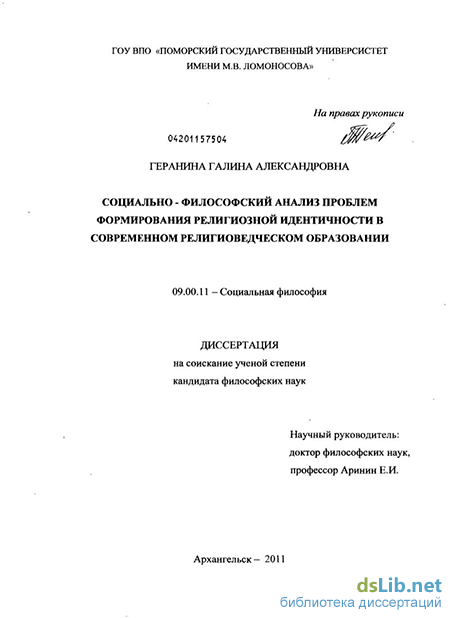 ГОУ ВПО «ПОМОРСКИЙ ГОСУДАРСТВЕННЫЙ УНИВЕРСИСТЕТ ИМЕНИ М.В. ЛОМОНОСОВА»

На правах рукописи

04201157504

ГЕРАНИНА ГАЛИНА АЛЕКСАНДРОВНА

СОЦИАЛЬНО - ФИЛОСОФСКИЙ АНАЛИЗ ПРОБЛЕМ ФОРМИРОВАНИЯ РЕЛИГИОЗНОЙ ИДЕНТИЧНОСТИ В СОВРЕМЕННОМ РЕЛИГИОВЕДЧЕСКОМ ОБРАЗОВАНИИ

09.00.11 – Социальная философия

ДИССЕРТАЦИЯ
на соискание ученой степени
кандидата философских наук

Научный руководитель:
доктор философских наук,
профессор Аринин Е.И.

Архангельск – 2011

dsLib.net
библиотека диссертаций